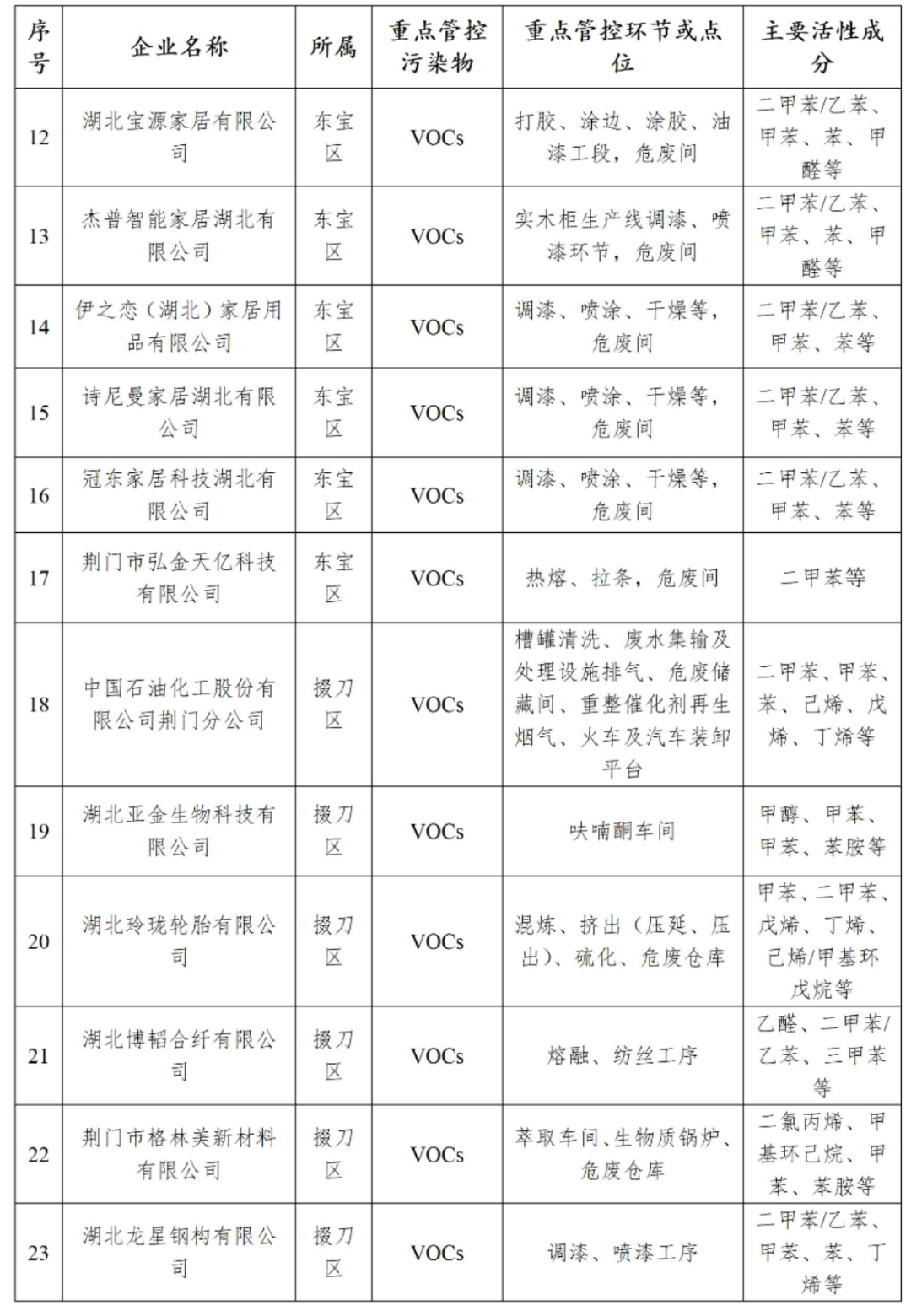 | 序号 | 企业名称 | 所属 | 重点管控污染物 | 重点管控环节或点位 | 主要活性成分 |
|---|---|---|---|---|---|
| 12 | 湖北宝源家居有限公司 | 东宝区 | VOCs | 打胶、涂边、涂胶、油漆工段，危废间 | 二甲苯/乙苯、甲苯、苯、甲醛等 |
| 13 | 杰普智能家居湖北有限公司 | 东宝区 | VOCs | 实木柜生产线调漆、喷漆环节，危废间 | 二甲苯/乙苯、甲苯、苯、甲醛等 |
| 14 | 伊之恋（湖北）家居用品有限公司 | 东宝区 | VOCs | 调漆、喷涂、干燥等，危废间 | 二甲苯/乙苯、甲苯、苯等 |
| 15 | 诗尼曼家居湖北有限公司 | 东宝区 | VOCs | 调漆、喷涂、干燥等，危废间 | 二甲苯/乙苯、甲苯、苯等 |
| 16 | 冠东家居科技湖北有限公司 | 东宝区 | VOCs | 调漆、喷涂、干燥等，危废间 | 二甲苯/乙苯、甲苯、苯等 |
| 17 | 荆门市弘金天亿科技有限公司 | 东宝区 | VOCs | 热熔、拉条，危废间 | 二甲苯等 |
| 18 | 中国石油化工股份有限公司荆门分公司 | 掇刀区 | VOCs | 槽罐清洗、废水集输及处理设施排气、危废储藏间、重整催化剂再生烟气、火车及汽车装卸平台 | 二甲苯、甲苯、苯、己烯、戊烯、丁烯等 |
| 19 | 湖北亚金生物科技有限公司 | 掇刀区 | VOCs | 呋喃酮车间 | 甲醇、甲苯、甲苯、苯胺等 |
| 20 | 湖北玲珑轮胎有限公司 | 掇刀区 | VOCs | 混炼、挤出（压延、压出）、硫化、危废仓库 | 甲苯、二甲苯、戊烯、丁烯、己烯/甲基环戊烷等 |
| 21 | 湖北博韬合纤有限公司 | 掇刀区 | VOCs | 熔融、纺丝工序 | 乙醛、二甲苯/乙苯、三甲苯等 |
| 22 | 荆门市格林美新材料有限公司 | 掇刀区 | VOCs | 萃取车间、生物质锅炉、危废仓库 | 二氯丙烯、甲基环己烷、甲苯、苯胺等 |
| 23 | 湖北龙星钢构有限公司 | 掇刀区 | VOCs | 调漆、喷漆工序 | 二甲苯/乙苯、甲苯、苯、丁烯等 |